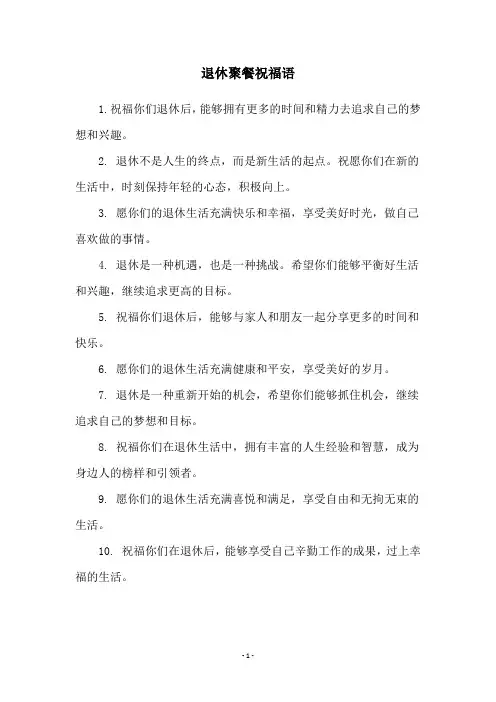 退休聚餐祝福语

1. 祝福你们退休后，能够拥有更多的时间和精力去追求自己的梦想和兴趣。

2. 退休不是人生的终点，而是新生活的起点。祝愿你们在新的生活中，时刻保持年轻的心态，积极向上。

3. 愿你们的退休生活充满快乐和幸福，享受美好时光，做自己喜欢做的事情。

4. 退休是一种机遇，也是一种挑战。希望你们能够平衡好生活和兴趣，继续追求更高的目标。

5. 祝福你们退休后，能够与家人和朋友一起分享更多的时间和快乐。

6. 愿你们的退休生活充满健康和平安，享受美好的岁月。

7. 退休是一种重新开始的机会，希望你们能够抓住机会，继续追求自己的梦想和目标。

8. 祝福你们在退休生活中，拥有丰富的人生经验和智慧，成为身边人的榜样和引领者。

9. 愿你们的退休生活充满喜悦和满足，享受自由和无拘无束的生活。

10. 祝福你们在退休后，能够享受自己辛勤工作的成果，过上幸福的生活。

- 1 -